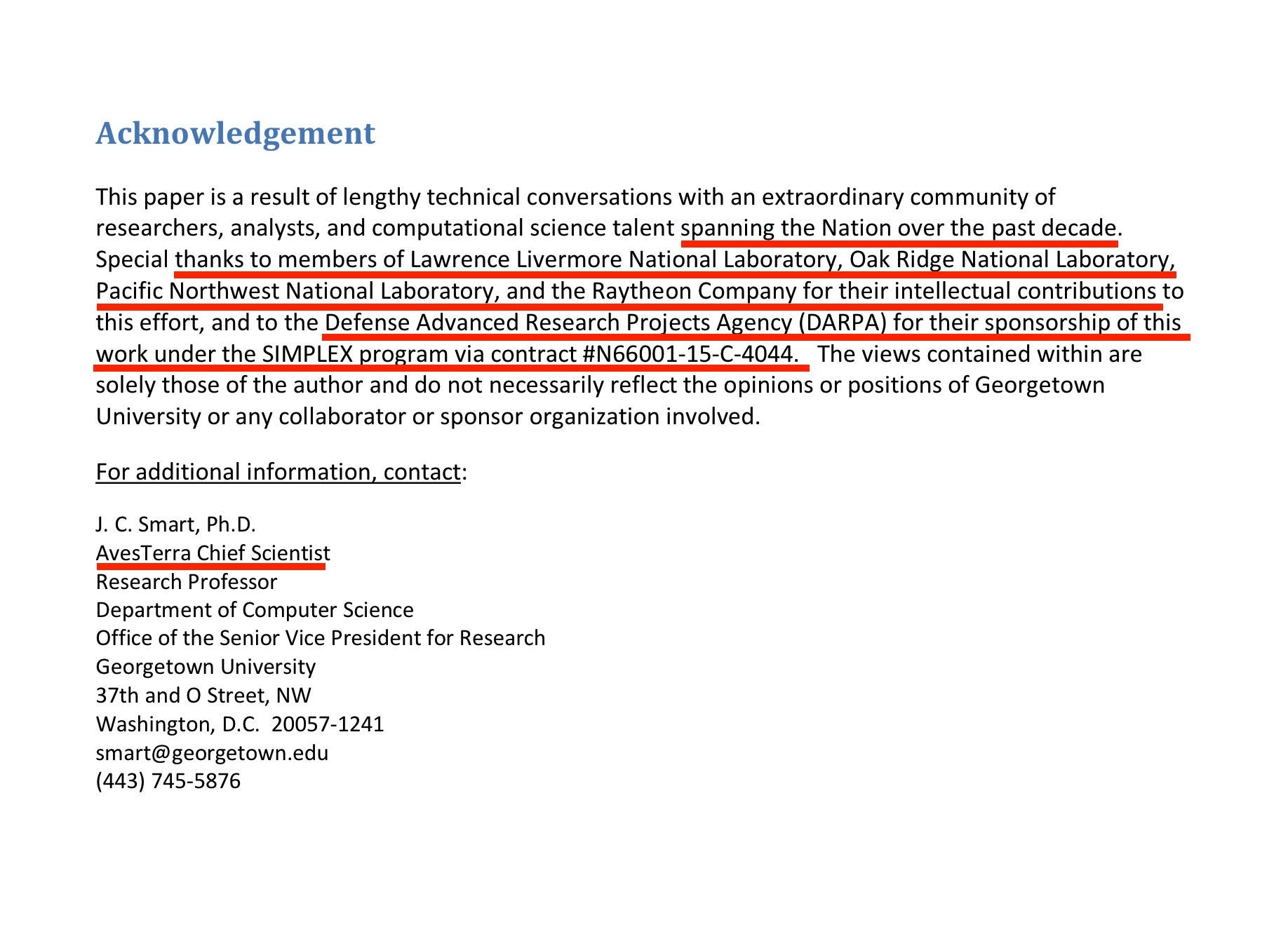 Acknowledgement

This paper is a result of lengthy technical conversations with an extraordinary community of researchers, analysts, and computational science talent spanning the Nation over the past decade. Special thanks to members of Lawrence Livermore National Laboratory, Oak Ridge National Laboratory, Pacific Northwest National Laboratory, and the Raytheon Company for their intellectual contributions to this effort, and to the Defense Advanced Research Projects Agency (DARPA) for their sponsorship of this work under the SIMPLEX program via contract #N66001-15-C-4044. The views contained within are solely those of the author and do not necessarily reflect the opinions or positions of Georgetown University or any collaborator or sponsor organization involved.

For additional information, contact:

J. C. Smart, Ph.D.
AvesTerra Chief Scientist
Research Professor
Department of Computer Science
Office of the Senior Vice President for Research
Georgetown University
37th and O Street, NW
Washington, D.C. 20057-1241
smart@georgetown.edu
(443) 745-5876